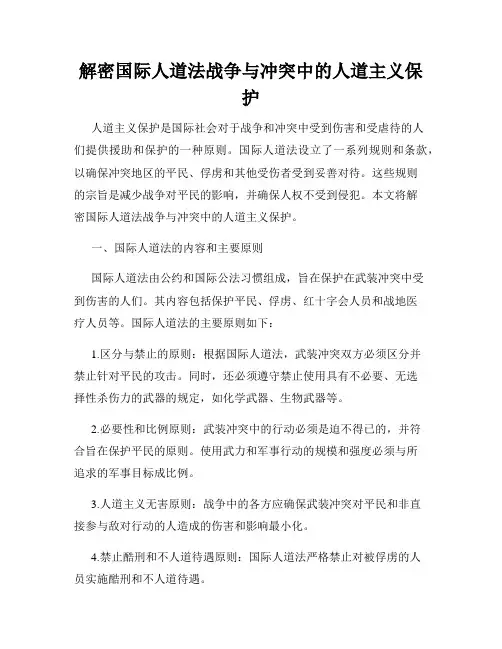 解密国际人道法战争与冲突中的人道主义保护

人道主义保护是国际社会对于战争和冲突中受到伤害和受虐待的人们提供援助和保护的一种原则。国际人道法设立了一系列规则和条款，以确保冲突地区的平民、俘虏和其他受伤者受到妥善对待。这些规则的宗旨是减少战争对平民的影响，并确保人权不受到侵犯。本文将解密国际人道法战争与冲突中的人道主义保护。

一、国际人道法的内容和主要原则

国际人道法由公约和国际公法习惯组成，旨在保护在武装冲突中受到伤害的人们。其内容包括保护平民、俘虏、红十字会人员和战地医疗人员等。国际人道法的主要原则如下：

1.区分与禁止的原则：根据国际人道法，武装冲突双方必须区分并禁止针对平民的攻击。同时，还必须遵守禁止使用具有不必要、无选择性杀伤力的武器的规定，如化学武器、生物武器等。

2.必要性和比例原则：武装冲突中的行动必须是迫不得已的，并符合旨在保护平民的原则。使用武力和军事行动的规模和强度必须与所追求的军事目标成比例。

3.人道主义无害原则：战争中的各方应确保武装冲突对平民和非直接参与敌对行动的人造成的伤害和影响最小化。

4.禁止酷刑和不人道待遇原则：国际人道法严格禁止对被俘虏的人员实施酷刑和不人道待遇。